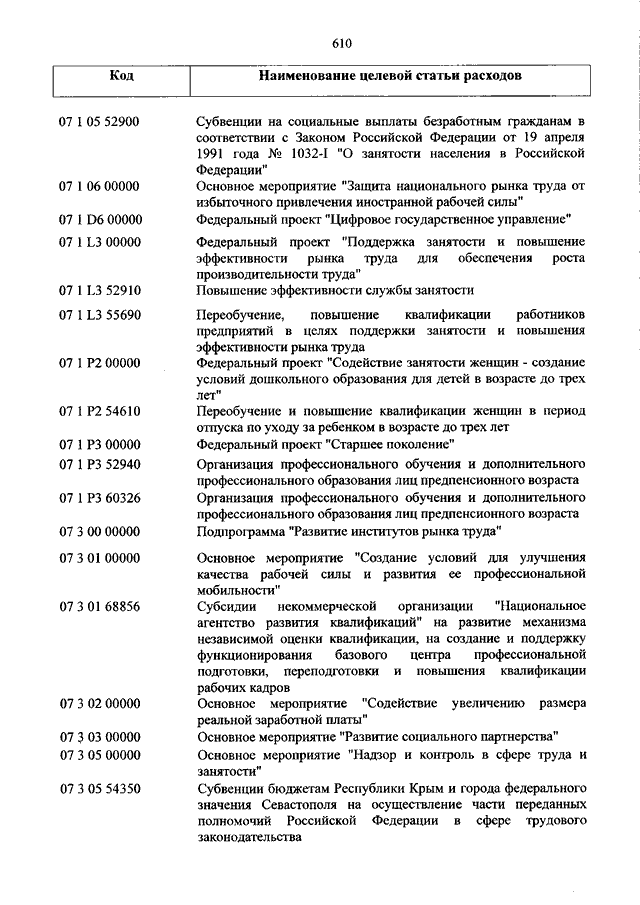 610

| Код | Наименование целевой статьи расходов |
|---|---|
| 07 1 05 52900 | Субвенции на социальные выплаты безработным гражданам в соответствии с Законом Российской Федерации от 19 апреля 1991 года № 1032-I "О занятости населения в Российской Федерации" |
| 07 1 06 00000 | Основное мероприятие "Защита национального рынка труда от избыточного привлечения иностранной рабочей силы" |
| 07 1 D6 00000 | Федеральный проект "Цифровое государственное управление" |
| 07 1 L3 00000 | Федеральный проект "Поддержка занятости и повышение эффективности рынка труда для обеспечения роста производительности труда" |
| 07 1 L3 52910 | Повышение эффективности службы занятости |
| 07 1 L3 55690 | Переобучение, повышение квалификации работников предприятий в целях поддержки занятости и повышения эффективности рынка труда |
| 07 1 P2 00000 | Федеральный проект "Содействие занятости женщин - создание условий дошкольного образования для детей в возрасте до трех лет" |
| 07 1 P2 54610 | Переобучение и повышение квалификации женщин в период отпуска по уходу за ребенком в возрасте до трех лет |
| 07 1 P3 00000 | Федеральный проект "Старшее поколение" |
| 07 1 P3 52940 | Организация профессионального обучения и дополнительного профессионального образования лиц предпенсионного возраста |
| 07 1 P3 60326 | Организация профессионального обучения и дополнительного профессионального образования лиц предпенсионного возраста |
| 07 3 00 00000 | Подпрограмма "Развитие институтов рынка труда" |
| 07 3 01 00000 | Основное мероприятие "Создание условий для улучшения качества рабочей силы и развития ее профессиональной мобильности" |
| 07 3 01 68856 | Субсидии некоммерческой организации "Национальное агентство развития квалификаций" на развитие механизма независимой оценки квалификации, на создание и поддержку функционирования базового центра профессиональной подготовки, переподготовки и повышения квалификации рабочих кадров |
| 07 3 02 00000 | Основное мероприятие "Содействие увеличению размера реальной заработной платы" |
| 07 3 03 00000 | Основное мероприятие "Развитие социального партнерства" |
| 07 3 05 00000 | Основное мероприятие "Надзор и контроль в сфере труда и занятости" |
| 07 3 05 54350 | Субвенции бюджетам Республики Крым и города федерального значения Севастополя на осуществление части переданных полномочий Российской Федерации в сфере трудового законодательства |